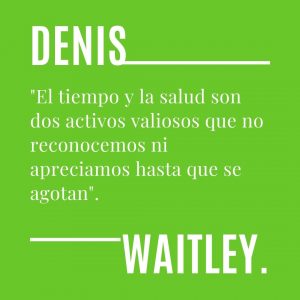 DENIS

"El tiempo y la salud son dos activos valiosos que no reconocemos ni apreciamos hasta que se agotan".

WAITLEY.